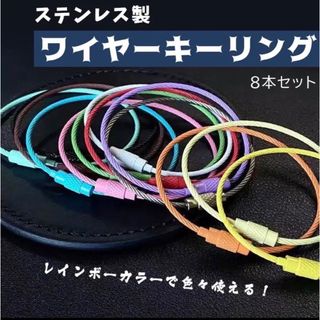 ステンレス製

ワイヤーキーリング

8本セット

レインボーカラーで色々使える！